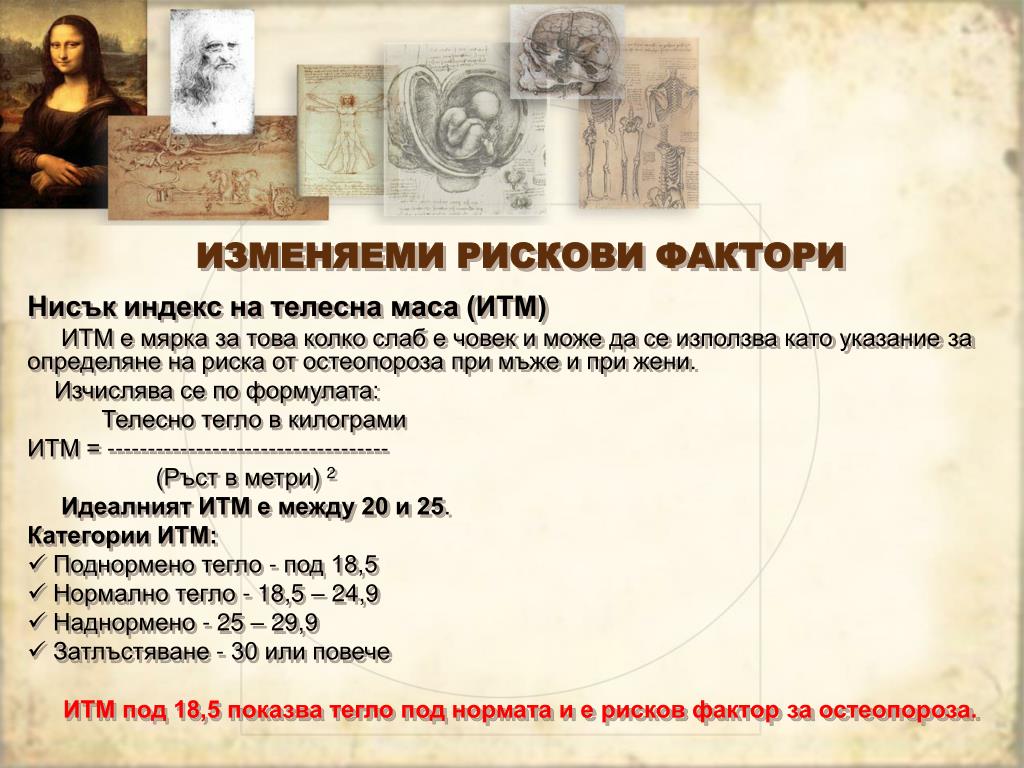 ИЗМЕНЯЕМИ РИСКОВИ ФАКТОРИ

Нисък индекс на телесна маса (ИТМ)

ИТМ е мярка за това колко слаб е човек и може да се използва като указание за определяне на риска от остеопороза при мъже и при жени.

Изчислява се по формулата:

Телесно тегло в килограми
ИТМ = -----------------------------------
(Ръст в метри) $^2$

Идеалният ИТМ е между 20 и 25.

Категории ИТМ:
✓ Поднормено тегло - под 18,5
✓ Нормално тегло - 18,5 – 24,9
✓ Наднормено - 25 – 29,9
✓ Затлъстяване - 30 или повече

ИТМ под 18,5 показва тегло под нормата и е рисков фактор за остеопороза.